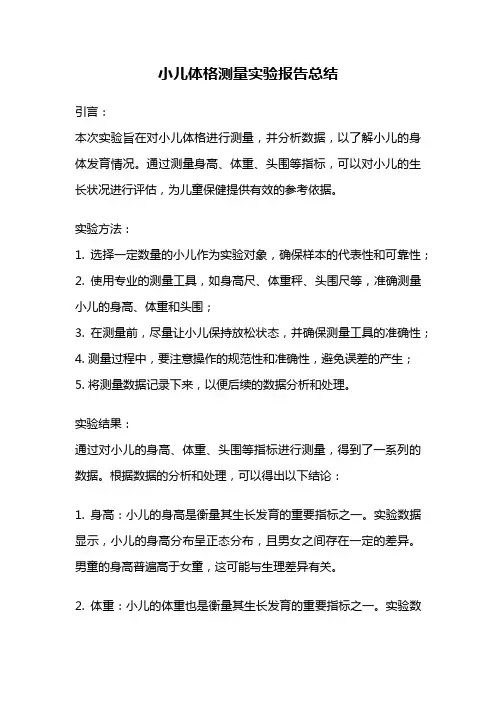 小儿体格测量实验报告总结

引言：

本次实验旨在对小儿体格进行测量，并分析数据，以了解小儿的身体发育情况。通过测量身高、体重、头围等指标，可以对小儿的生长状况进行评估，为儿童保健提供有效的参考依据。

实验方法：

1. 选择一定数量的小儿作为实验对象，确保样本的代表性和可靠性；
2. 使用专业的测量工具，如身高尺、体重秤、头围尺等，准确测量小儿的身高、体重和头围；
3. 在测量前，尽量让小儿保持放松状态，并确保测量工具的准确性；
4. 测量过程中，要注意操作的规范性和准确性，避免误差的产生；
5. 将测量数据记录下来，以便后续的数据分析和处理。

实验结果：

通过对小儿的身高、体重、头围等指标进行测量，得到了一系列的数据。根据数据的分析和处理，可以得出以下结论：

1. 身高：小儿的身高是衡量其生长发育的重要指标之一。实验数据显示，小儿的身高分布呈正态分布，且男女之间存在一定的差异。男童的身高普遍高于女童，这可能与生理差异有关。

2. 体重：小儿的体重也是衡量其生长发育的重要指标之一。实验数